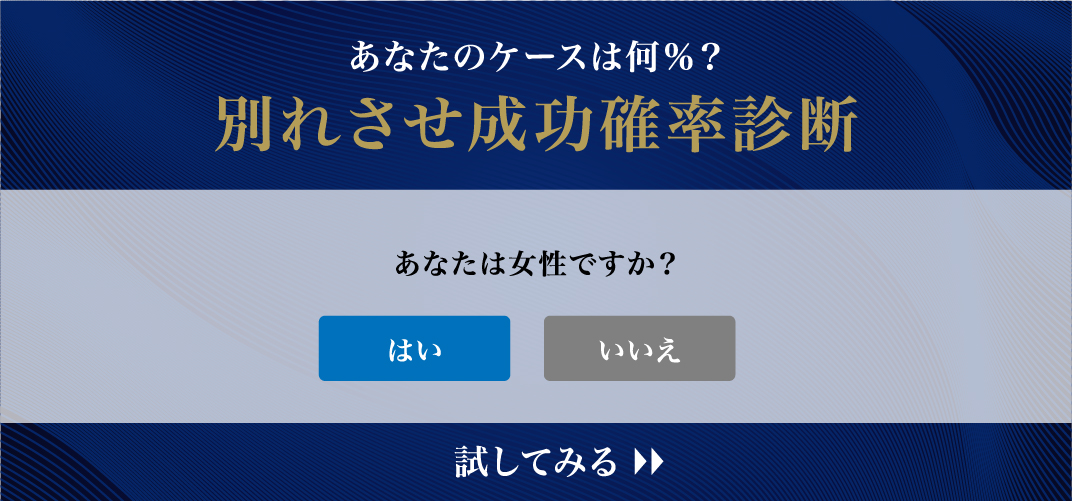 あなたのケースは何％？
別れさせ成功確率診断

あなたは女性ですか？

はい

いいえ

試してみる ▶▶